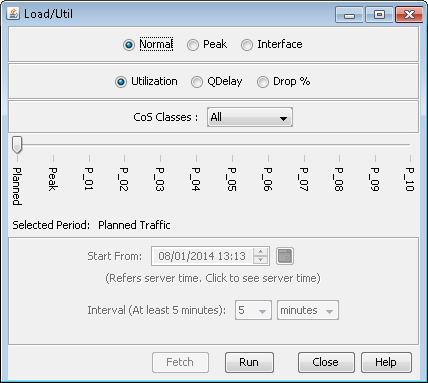 Load/Util

Normal Peak Interface

Utilization QDelay Drop %

CoS Classes : All

Planned
Peak
P_01
P_02
P_03
P_04
P_05
P_06
P_07
P_08
P_09
P_10

Selected Period: Planned Traffic

Start From: 08/01/2014 13:13

(Refers server time. Click to see server time)

Interval (At least 5 minutes): 5 minutes

Fetch Run Close Help